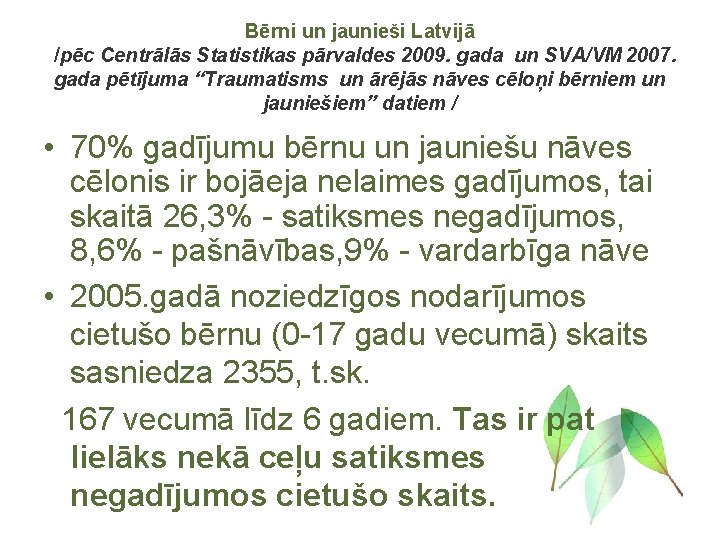 Bērni un jaunieši Latvijā

/pēc Centrālās Statistikas pārvaldes 2009. gada un SVA/VM 2007. gada pētījuma "Traumatisms un ārējās nāves cēloņi bērniem un jauniešiem" datiem /

• 70% gadījumu bērnu un jauniešu nāves cēlonis ir bojāeja nelaimes gadījumos, tai skaitā 26,3% - satiksmes negadījumos, 8,6% - pašnāvības,9% - vardarbīga nāve

• 2005.gadā noziedzīgos nodarījumos cietušo bērnu (0-17 gadu vecumā) skaits sasniedza 2355, t.sk.

167 vecumā līdz 6 gadiem. Tas ir pat lielāks nekā ceļu satiksmes negadījumos cietušo skaits.